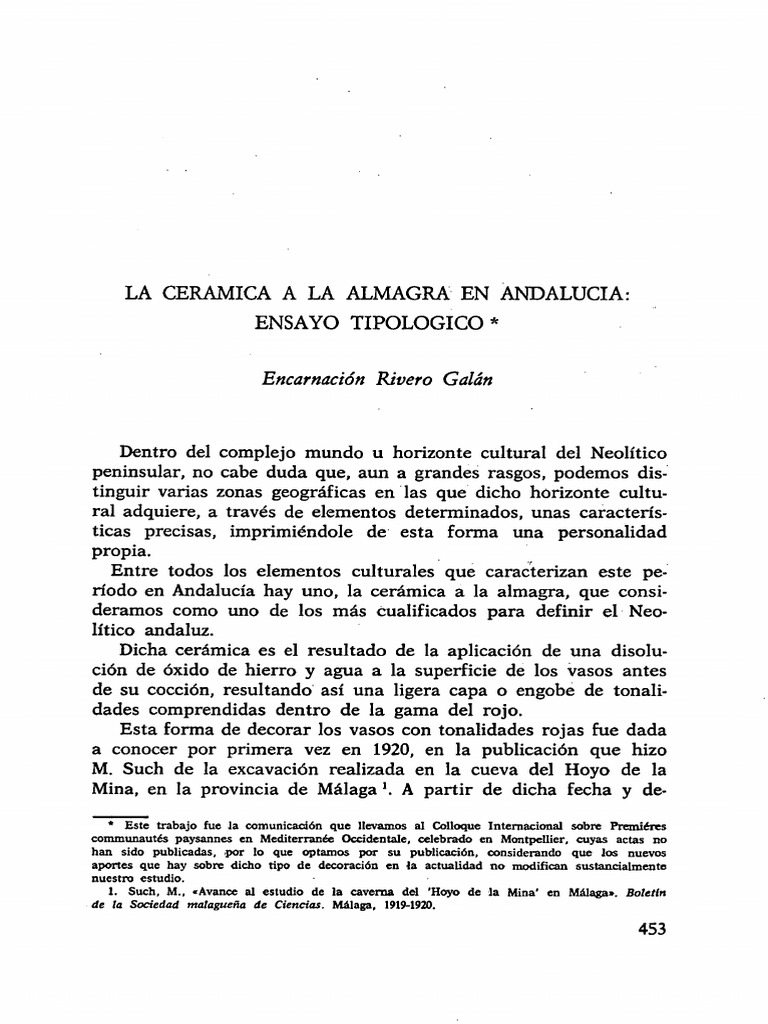 LA CERAMICA A LA ALMAGRA EN ANDALUCIA: ENSAYO TIPOLOGICO *

Encarnación Rivero Galán

Dentro del complejo mundo u horizonte cultural del Neolítico peninsular, no cabe duda que, aun a grandes rasgos, podemos distinguir varias zonas geográficas en las que dicho horizonte cultural adquiere, a través de elementos determinados, unas características precisas, imprimiéndole de esta forma una personalidad propia.

Entre todos los elementos culturales que caracterizan este período en Andalucía hay uno, la cerámica a la almagra, que consideramos como uno de los más cualificados para definir el Neolítico andaluz.

Dicha cerámica es el resultado de la aplicación de una disolución de óxido de hierro y agua a la superficie de los vasos antes de su cocción, resultando así una ligera capa o engobe de tonalidades comprendidas dentro de la gama del rojo.

Esta forma de decorar los vasos con tonalidades rojas fue dada a conocer por primera vez en 1920, en la publicación que hizo M. Such de la excavación realizada en la cueva del Hoyo de la Mina, en la provincia de Málaga $^1$. A partir de dicha fecha y de-

* Este trabajo fue la comunicación que llevamos al Colloque Internacional sobre Premiéres communautés paysannes en Mediterranée Occidentale, celebrado en Montpellier, cuyas actas no han sido publicadas, por lo que optamos por su publicación, considerando que los nuevos aportes que hay sobre dicho tipo de decoración en la actualidad no modifican sustancialmente nuestro estudio.

1. Such, M., «Avance al estudio de la caverna del 'Hoyo de la Mina' en Málaga». Boletín de la Sociedad malagueña de Ciencias. Málaga, 1919-1920.

453